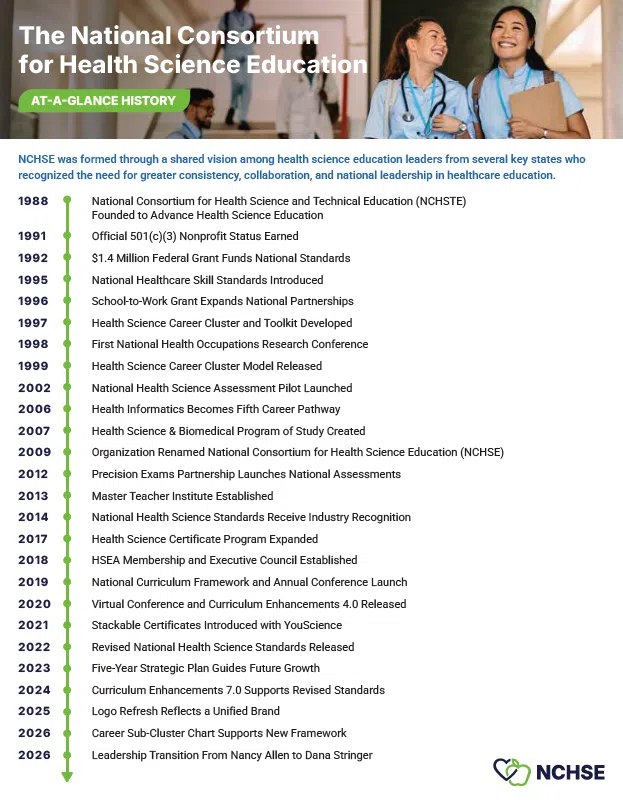 The National Consortium for Health Science Education

AT-A-GLANCE HISTORY

NCHSE was formed through a shared vision among health science education leaders from several key states who recognized the need for greater consistency, collaboration, and national leadership in healthcare education.

1988 National Consortium for Health Science and Technical Education (NCHSTE) Founded to Advance Health Science Education

1991 Official 501(c)(3) Nonprofit Status Earned

1992 $1.4 Million Federal Grant Funds National Standards

1995 National Healthcare Skill Standards Introduced

1996 School-to-Work Grant Expands National Partnerships

1997 Health Science Career Cluster and Toolkit Developed

1998 First National Health Occupations Research Conference

1999 Health Science Career Cluster Model Released

2002 National Health Science Assessment Pilot Launched

2006 Health Informatics Becomes Fifth Career Pathway

2007 Health Science & Biomedical Program of Study Created

2009 Organization Renamed National Consortium for Health Science Education (NCHSE)

2012 Precision Exams Partnership Launches National Assessments

2013 Master Teacher Institute Established

2014 National Health Science Standards Receive Industry Recognition

2017 Health Science Certificate Program Expanded

2018 HSEA Membership and Executive Council Established

2019 National Curriculum Framework and Annual Conference Launch

2020 Virtual Conference and Curriculum Enhancements 4.0 Released

2021 Stackable Certificates Introduced with YouScience

2022 Revised National Health Science Standards Released

2023 Five-Year Strategic Plan Guides Future Growth

2024 Curriculum Enhancements 7.0 Supports Revised Standards

2025 Logo Refresh Reflects a Unified Brand

2026 Career Sub-Cluster Chart Supports New Framework

2026 Leadership Transition From Nancy Allen to Dana Stringer

NCHSE